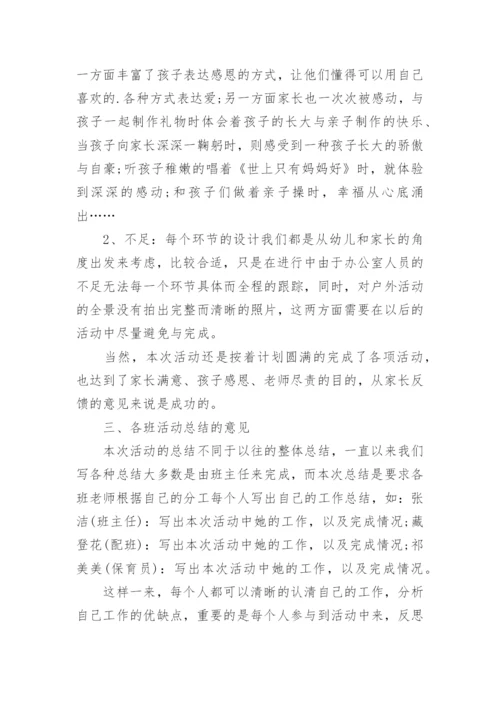 一方面丰富了孩子表达感恩的方式，让他们懂得可以用自己喜欢的.各种方式表达爱;另一方面家长也一次次被感动，与孩子一起制作礼物时体会着孩子的长大与亲子制作的快乐、当孩子向家长深深一鞠躬时，则感受到一种孩子长大的骄傲与自豪;听孩子稚嫩的唱着《世上只有妈妈好》时，就体验到深深的感动;和孩子们做着亲子操时，幸福从心底涌出……

2、不足：每个环节的设计我们都是从幼儿和家长的角度出发来考虑，比较合适，只是在进行中由于办公室人员的不足无法每一个环节具体而全程的跟踪，同时，对户外活动的全景没有拍出完整而清晰的照片，这两方面需要在以后的活动中尽量避免与完成。

当然，本次活动还是按着计划圆满的完成了各项活动，也达到了家长满意、孩子感恩、老师尽责的目的，从家长反馈的意见来说是成功的。

三、各班活动总结的意见

本次活动的总结不同于以往的整体总结，一直以来我们写各种总结大多数是由班主任来完成，而本次总结是要求各班老师根据自己的分工每个人写出自己的工作总结，如：张洁(班主任)：写出本次活动中她的工作，以及完成情况;藏登花(配班)：写出本次活动中她的工作，以及完成情况;祁美美(保育员)：写出本次活动中她的工作，以及完成情况。

这样一来，每个人都可以清晰的认清自己的工作，分析自己工作的优缺点，重要的是每个人参与到活动中来，反思